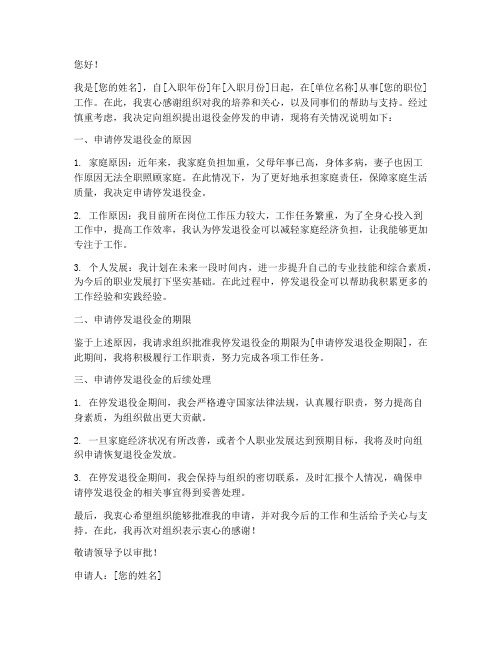 您好！

我是[您的姓名]，自[入职年份]年[入职月份]日起，在[单位名称]从事[您的职位]工作。在此，我衷心感谢组织对我的培养和关心，以及同事们的帮助与支持。经过慎重考虑，我决定向组织提出退役金停发的申请，现将有关情况说明如下：

一、申请停发退役金的原因

1. 家庭原因：近年来，我家庭负担加重，父母年事已高，身体多病，妻子也因工作原因无法全职照顾家庭。在此情况下，为了更好地承担家庭责任，保障家庭生活质量，我决定申请停发退役金。

2. 工作原因：我目前所在岗位工作压力较大，工作任务繁重，为了全身心投入到工作中，提高工作效率，我认为停发退役金可以减轻家庭经济负担，让我能够更加专注于工作。

3. 个人发展：我计划在未来一段时间内，进一步提升自己的专业技能和综合素质，为今后的职业发展打下坚实基础。在此过程中，停发退役金可以帮助我积累更多的工作经验和实践经验。

二、申请停发退役金的期限

鉴于上述原因，我请求组织批准我停发退役金的期限为[申请停发退役金期限]，在此期间，我将积极履行工作职责，努力完成各项工作任务。

三、申请停发退役金的后续处理

1. 在停发退役金期间，我会严格遵守国家法律法规，认真履行职责，努力提高自身素质，为组织做出更大贡献。

2. 一旦家庭经济状况有所改善，或者个人职业发展达到预期目标，我将及时向组织申请恢复退役金发放。

3. 在停发退役金期间，我会保持与组织的密切联系，及时汇报个人情况，确保申请停发退役金的相关事宜得到妥善处理。

最后，我衷心希望组织能够批准我的申请，并对我今后的工作和生活给予关心与支持。在此，我再次对组织表示衷心的感谢！

敬请领导予以审批！

申请人：[您的姓名]